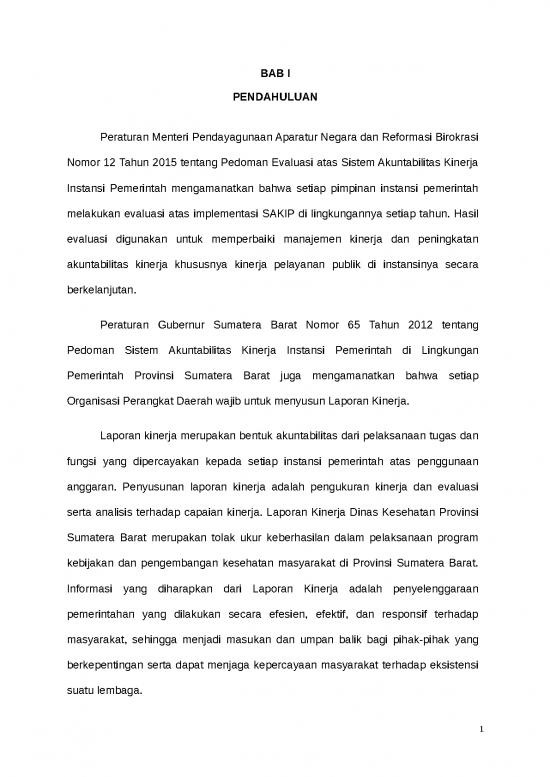 BAB I

PENDAHULUAN

Peraturan Menteri Pendayagunaan Aparatur Negara dan Reformasi Birokrasi Nomor 12 Tahun 2015 tentang Pedoman Evaluasi atas Sistem Akuntabilitas Kinerja Instansi Pemerintah mengamanatkan bahwa setiap pimpinan instansi pemerintah melakukan evaluasi atas implementasi SAKIP di lingkungannya setiap tahun. Hasil evaluasi digunakan untuk memperbaiki manajemen kinerja dan peningkatan akuntabilitas kinerja khususnya kinerja pelayanan publik di instansinya secara berkelanjutan.

Peraturan Gubernur Sumatera Barat Nomor 65 Tahun 2012 tentang Pedoman Sistem Akuntabilitas Kinerja Instansi Pemerintah di Lingkungan Pemerintah Provinsi Sumatera Barat juga mengamanatkan bahwa setiap Organisasi Perangkat Daerah wajib untuk menyusun Laporan Kinerja.

Laporan kinerja merupakan bentuk akuntabilitas dari pelaksanaan tugas dan fungsi yang dipercayakan kepada setiap instansi pemerintah atas penggunaan anggaran. Penyusunan laporan kinerja adalah pengukuran kinerja dan evaluasi serta analisis terhadap capaian kinerja. Laporan Kinerja Dinas Kesehatan Provinsi Sumatera Barat merupakan tolak ukur keberhasilan dalam pelaksanaan program kebijakan dan pengembangan kesehatan masyarakat di Provinsi Sumatera Barat. Informasi yang diharapkan dari Laporan Kinerja adalah penyelenggaraan pemerintahan yang dilakukan secara efesien, efektif, dan responsif terhadap masyarakat, sehingga menjadi masukan dan umpan balik bagi pihak-pihak yang berkepentingan serta dapat menjaga kepercayaan masyarakat terhadap eksistensi suatu lembaga.

1